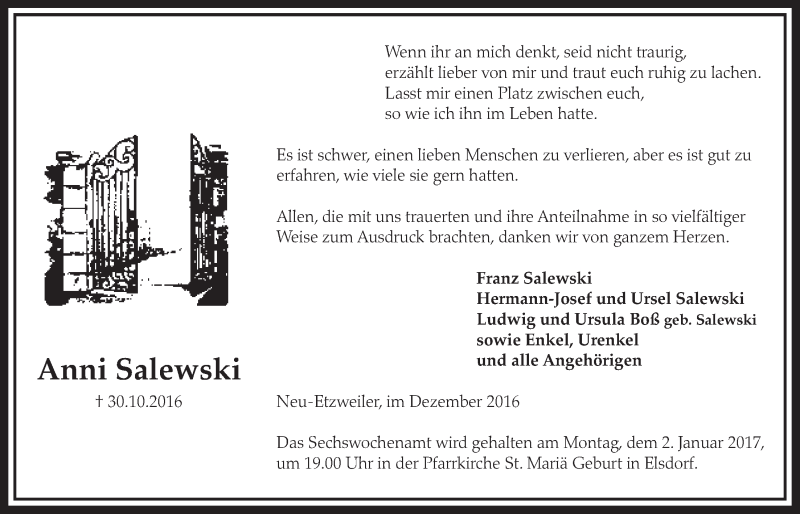 Wenn ihr an mich denkt, seid nicht traurig,
erzählt lieber von mir und traut euch ruhig zu lachen.
Lasst mir einen Platz zwischen euch,
so wie ich ihn im Leben hatte.

Es ist schwer, einen lieben Menschen zu verlieren, aber es ist gut zu erfahren, wie viele sie gern hatten.

Allen, die mit uns trauerten und ihre Anteilnahme in so vielfältiger Weise zum Ausdruck brachten, danken wir von ganzem Herzen.

Franz Salewski
Hermann-Josef und Ursel Salewski
Ludwig und Ursula Boß geb. Salewski
sowie Enkel, Urenkel
und alle Angehörigen

Anni Salewski

† 30.10.2016

Neu-Etzweiler, im Dezember 2016

Das Sechswochenamt wird gehalten am Montag, dem 2. Januar 2017, um 19.00 Uhr in der Pfarrkirche St. Mariä Geburt in Elsdorf.